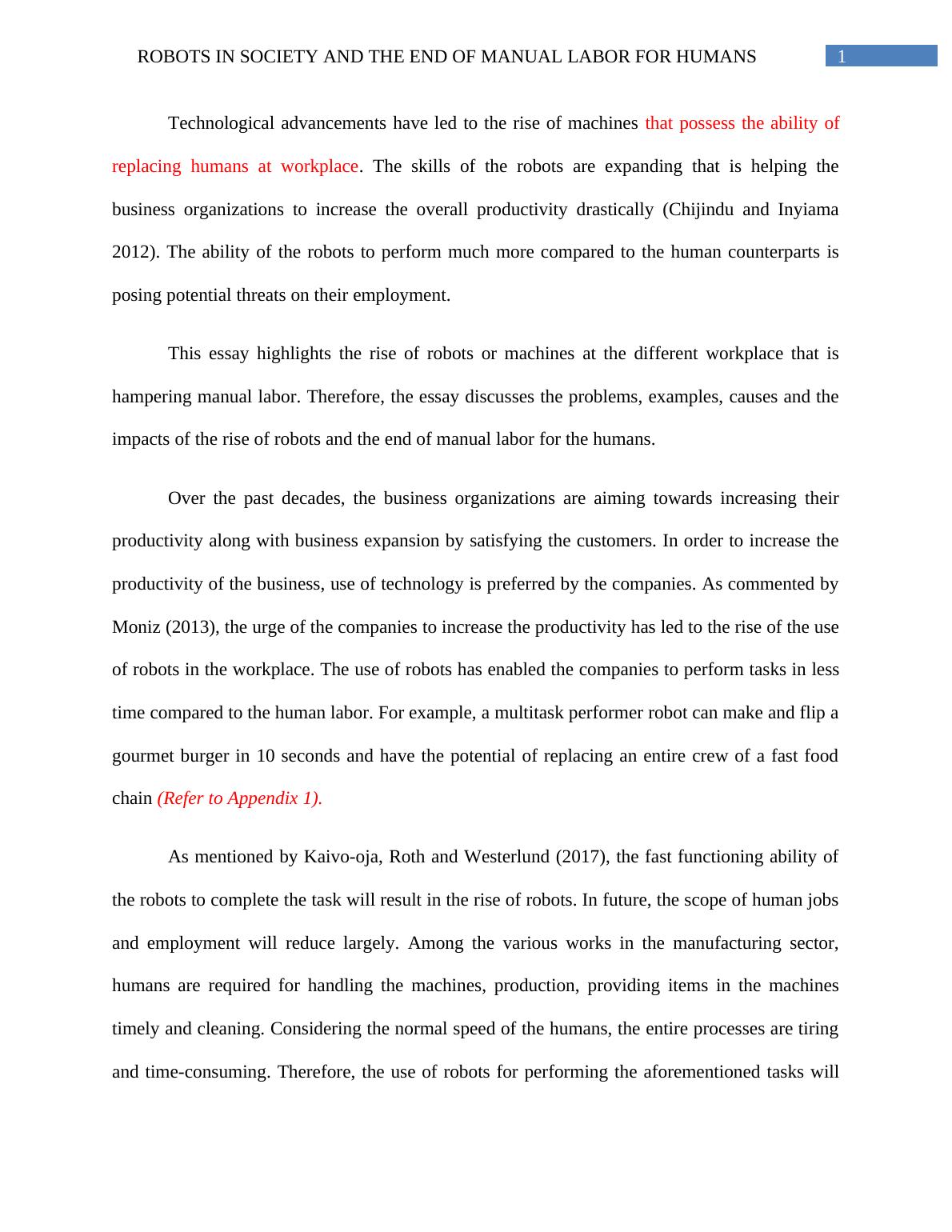 ROBOTS IN SOCIETY AND THE END OF MANUAL LABOR FOR HUMANS 1

Technological advancements have led to the rise of machines that possess the ability of replacing humans at workplace. The skills of the robots are expanding that is helping the business organizations to increase the overall productivity drastically (Chijindu and Inyiama 2012). The ability of the robots to perform much more compared to the human counterparts is posing potential threats on their employment.

This essay highlights the rise of robots or machines at the different workplace that is hampering manual labor. Therefore, the essay discusses the problems, examples, causes and the impacts of the rise of robots and the end of manual labor for the humans.

Over the past decades, the business organizations are aiming towards increasing their productivity along with business expansion by satisfying the customers. In order to increase the productivity of the business, use of technology is preferred by the companies. As commented by Moniz (2013), the urge of the companies to increase the productivity has led to the rise of the use of robots in the workplace. The use of robots has enabled the companies to perform tasks in less time compared to the human labor. For example, a multitask performer robot can make and flip a gourmet burger in 10 seconds and have the potential of replacing an entire crew of a fast food chain (Refer to Appendix 1).

As mentioned by Kaivo-oja, Roth and Westerlund (2017), the fast functioning ability of the robots to complete the task will result in the rise of robots. In future, the scope of human jobs and employment will reduce largely. Among the various works in the manufacturing sector, humans are required for handling the machines, production, providing items in the machines timely and cleaning. Considering the normal speed of the humans, the entire processes are tiring and time-consuming. Therefore, the use of robots for performing the aforementioned tasks will